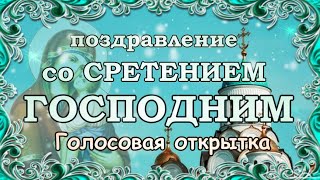 поздравление
со СРЕТЕНИЕМ
ГОСПОДНИМ
Голосовая открытка